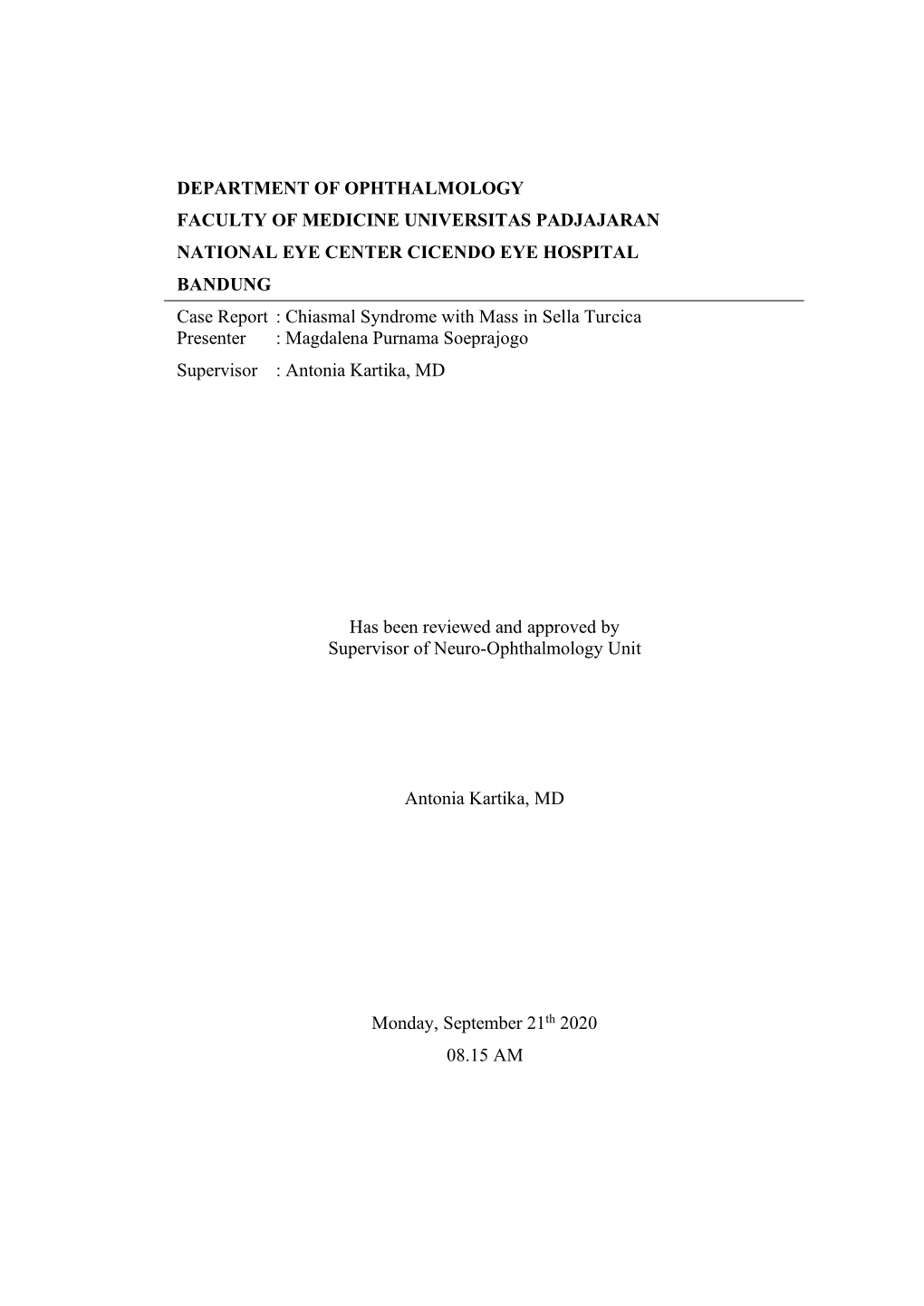 DEPARTMENT OF OPHTHALMOLOGY
FACULTY OF MEDICINE UNIVERSITAS PADJAJARAN
NATIONAL EYE CENTER CICENDO EYE HOSPITAL
BANDUNG

Case Report : Chiasmal Syndrome with Mass in Sella Turcica
Presenter : Magdalena Purnama Soeprajogo
Supervisor : Antonia Kartika, MD

Has been reviewed and approved by
Supervisor of Neuro-Ophthalmology Unit

Antonia Kartika, MD

Monday, September 21$^{th}$ 2020
08.15 AM